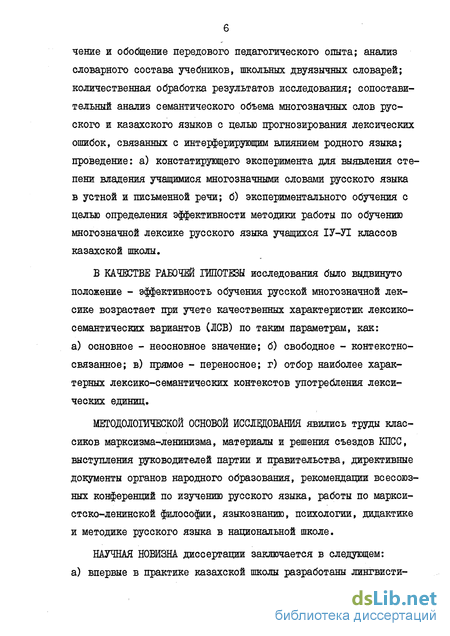 6

чение и обобщение передового педагогического опыта; анализ словарного состава учебников, школьных двуязычных словарей; количественная обработка результатов исследования; сопоставительный анализ семантического объема многозначных слов русского и казахского языков с целью прогнозирования лексических ошибок, связанных с интерферирующим влиянием родного языка; проведение: а) констатирующего эксперимента для выявления степени владения учащимися многозначными словами русского языка в устной и письменной речи; б) экспериментального обучения с целью определения эффективности методики работы по обучению многозначной лексике русского языка учащихся IУ-УI классов казахской школы.

В КАЧЕСТВЕ РАБОЧЕЙ ГИПОТЕЗЫ исследования было выдвинуто положение - эффективность обучения русской многозначной лексике возрастает при учете качественных характеристик лексико-семантических вариантов (ЛСВ) по таким параметрам, как: а) основное - неосновное значение; б) свободное - контекстно-связанное; в) прямое - переносное; г) отбор наиболее характерных лексико-семантических контекстов употребления лексических единиц.

МЕТОДОЛОГИЧЕСКОЙ ОСНОВОЙ ИССЛЕДОВАНИЯ явились труды классиков марксизма-ленинизма, материалы и решения съездов КПСС, выступления руководителей партии и правительства, директивные документы органов народного образования, рекомендации всесоюзных конференций по изучению русского языка, работы по марксистско-ленинской философии, языкознанию, психологии, дидактике и методике русского языка в национальной школе.

НАУЧНАЯ НОВИЗНА диссертации заключается в следующем: а) впервые в практике казахской школы разработаны лингвисти-

dsLib.net
библиотека диссертаций